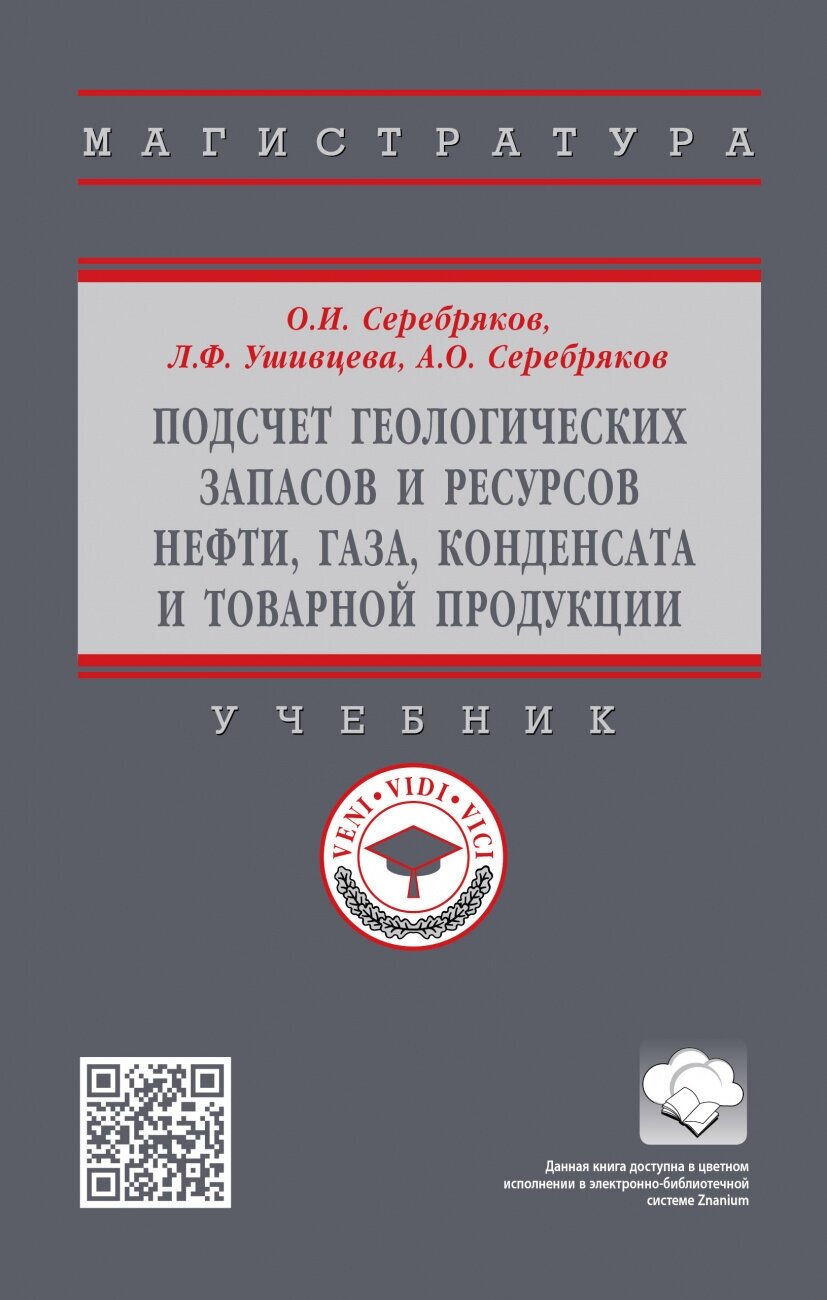 МАГИСТРАТУРА

О.И. Серебряков,
Л.Ф. Ушивцева, А.О. Серебряков

ПОДСЧЕТ ГЕОЛОГИЧЕСКИХ ЗАПАСОВ И РЕСУРСОВ НЕФТИ, ГАЗА, КОНДЕНСАТА И ТОВАРНОЙ ПРОДУКЦИИ

УЧЕБНИК

VENI • VIDI • VICI

Данная книга доступна в цветном исполнении в электронно-библиотечной системе Znanium